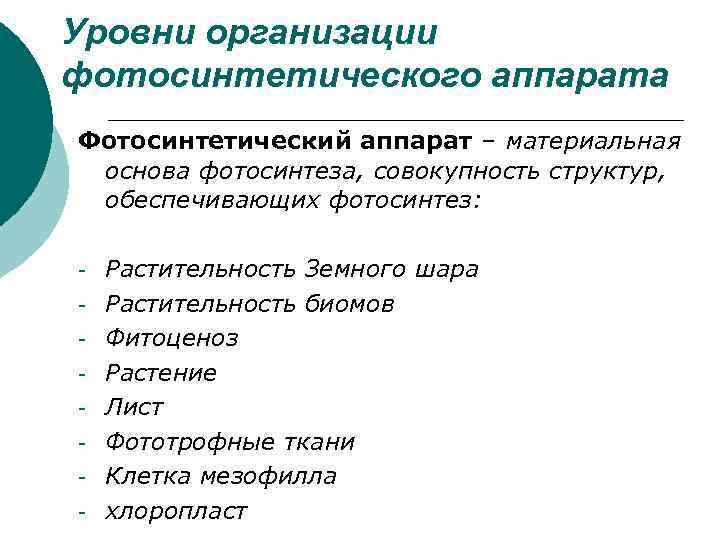 Уровни организации фотосинтетического аппарата

Фотосинтетический аппарат – материальная основа фотосинтеза, совокупность структур, обеспечивающих фотосинтез:

- Растительность Земного шара
- Растительность биомов
- Фитоценоз
- Растение
- Лист
- Фототрофные ткани
- Клетка мезофилла
- хлоропласт